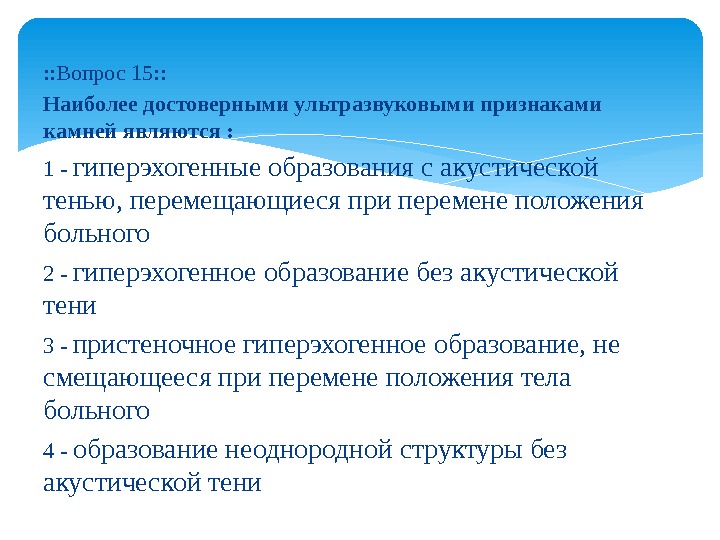 ::Вопрос 15::

Наиболее достоверными ультразвуковыми признаками камней являются :

1 - гиперэхогенные образования с акустической тенью, перемещающиеся при перемене положения больного

2 - гиперэхогенное образование без акустической тени

3 - пристеночное гиперэхогенное образование, не смещающееся при перемене положения тела больного

4 - образование неоднородной структуры без акустической тени